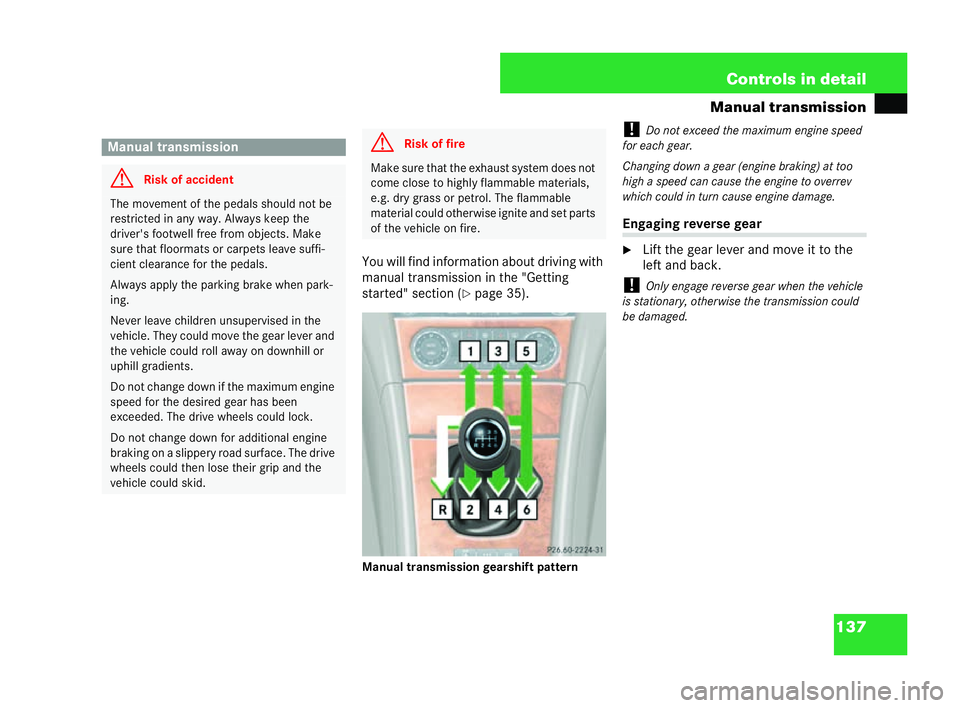 Controls in detail

Manual transmission

Manual transmission

Risk of accident

The movement of the pedals should not be restricted in any way. Always keep the driver's footwell free from objects. Make sure that floormats or carpets leave sufficient clearance for the pedals.

Always apply the parking brake when parking.

Never leave children unsupervised in the vehicle. They could move the gear lever and the vehicle could roll away on downhill or uphill gradients.

Do not change down if the maximum engine speed for the desired gear has been exceeded. The drive wheels could lock.

Do not change down for additional engine braking on a slippery road surface. The drive wheels could then lose their grip and the vehicle could skid.

Risk of fire

Make sure that the exhaust system does not come close to highly flammable materials, e.g. dry grass or petrol. The flammable material could otherwise ignite and set parts of the vehicle on fire.

You will find information about driving with manual transmission in the "Getting started" section (▷ page 35).

1 3 5

R 2 4 6

P26.60-2224-31

Manual transmission gearshift pattern

! Do not exceed the maximum engine speed for each gear.

Changing down a gear (engine braking) at too high a speed can cause the engine to overrev which could in turn cause engine damage.

Engaging reverse gear

▶ Lift the gear lever and move it to the left and back.

! Only engage reverse gear when the vehicle is stationary, otherwise the transmission could be damaged.

137

carmanualsonline.info